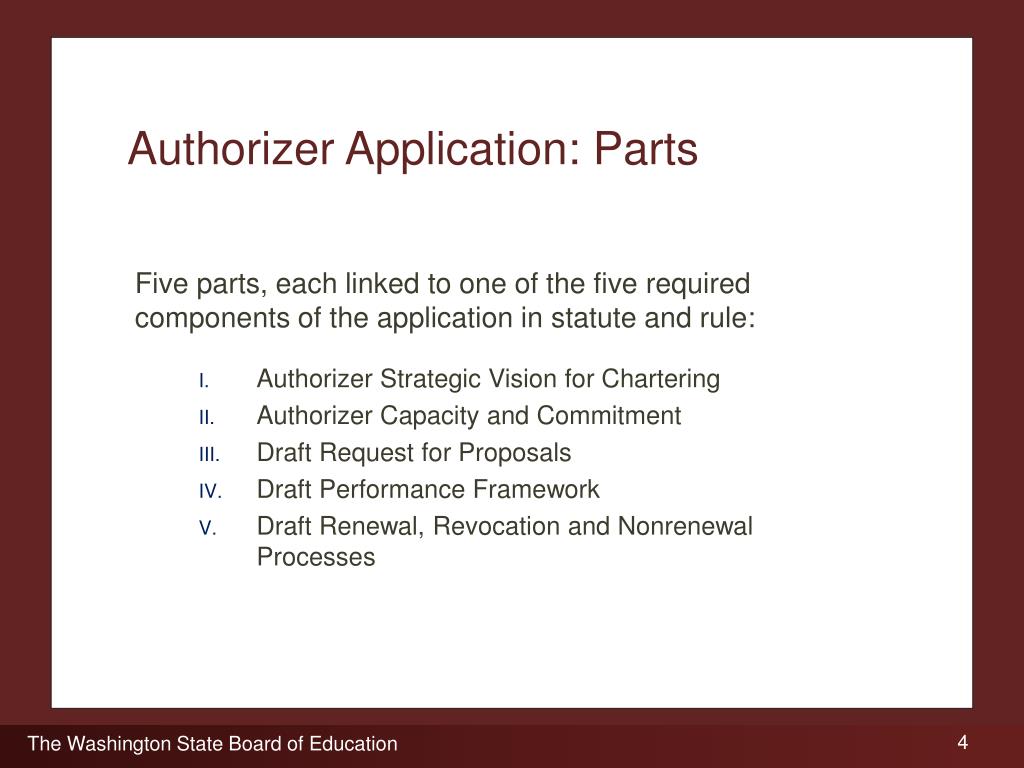 Authorizer Application: Parts

Five parts, each linked to one of the five required components of the application in statute and rule:

I. Authorizer Strategic Vision for Chartering
II. Authorizer Capacity and Commitment
III. Draft Request for Proposals
IV. Draft Performance Framework
V. Draft Renewal, Revocation and Nonrenewal Processes

The Washington State Board of Education

4